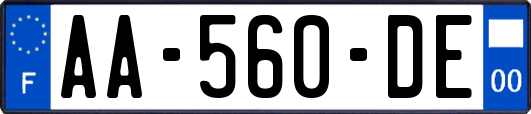 F

AA-560-DE

00